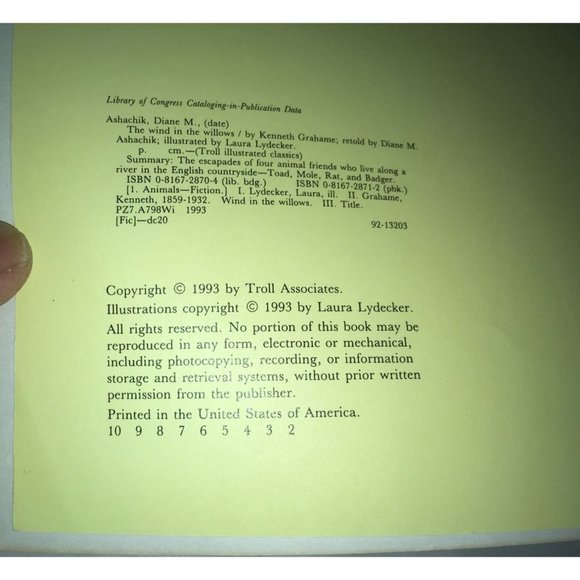 Library of Congress Cataloging-in-Publication Data

Ashachik, Diane M., (date)
The wind in the willows / by Kenneth Grahame; retold by Diane M. Ashachik; illustrated by Laura Lydecker.
p. cm.—(Troll illustrated classics)
Summary: The escapades of four animal friends who live along a river in the English countryside—Toad, Mole, Rat, and Badger.
ISBN 0-8167-2870-4 (lib. bdg.) ISBN 0-8167-2871-2 (pbk.)
[1. Animals—Fiction.] I. Lydecker, Laura, ill. II. Grahame, Kenneth, 1859-1932. Wind in the willows. III. Title.
PZ7.A798Wi 1993
[Fic]—dc20
92-13203

Copyright © 1993 by Troll Associates.
Illustrations copyright © 1993 by Laura Lydecker.
All rights reserved. No portion of this book may be reproduced in any form, electronic or mechanical, including photocopying, recording, or information storage and retrieval systems, without prior written permission from the publisher.
Printed in the United States of America.
10 9 8 7 6 5 4 3 2